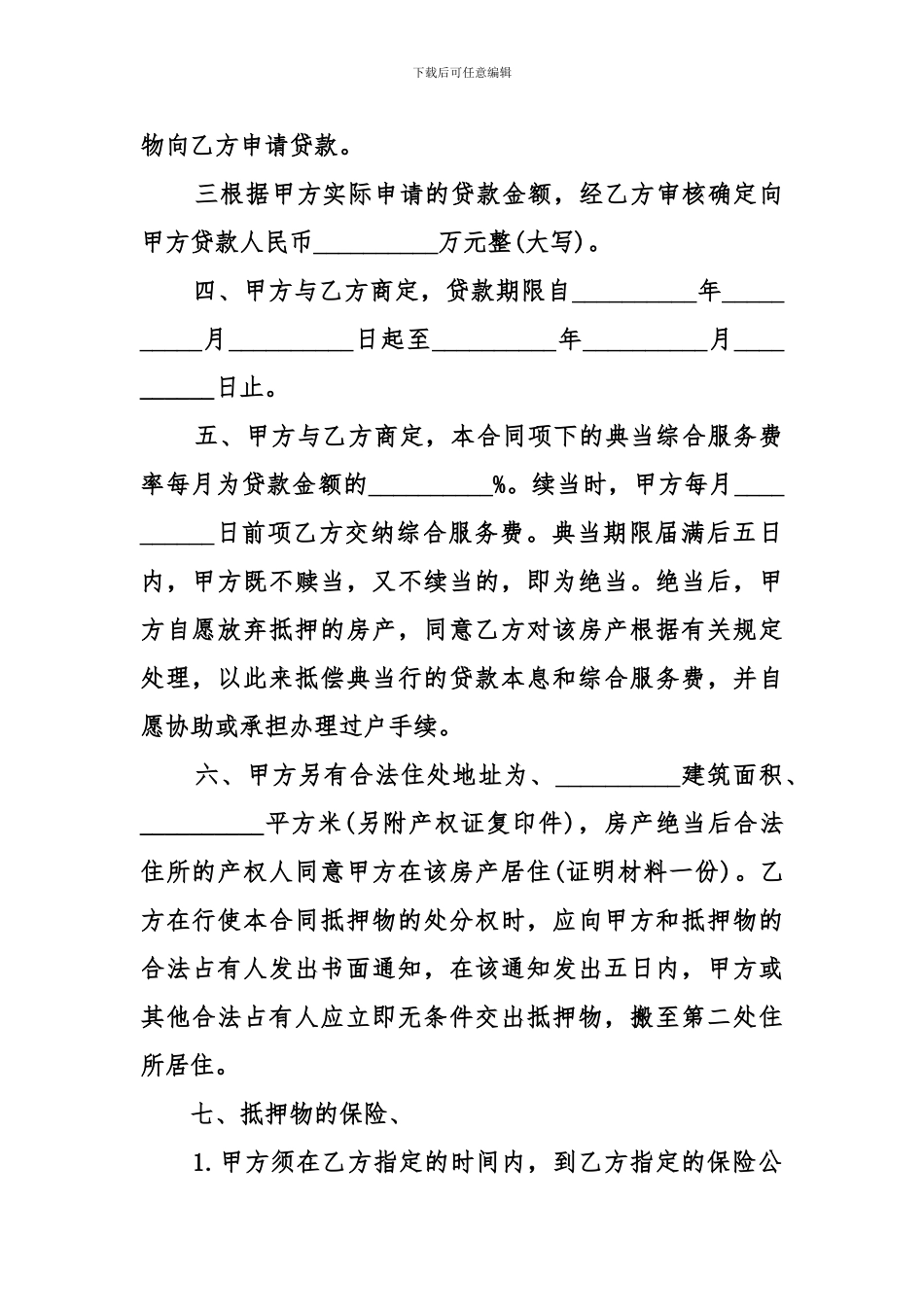 下载后可任意编辑

物向乙方申请贷款。

三根据甲方实际申请的贷款金额，经乙方审核确定向甲方贷款人民币__________万元整(大写)。

四、甲方与乙方商定，贷款期限自__________年__________月__________日起至__________年__________月__________日止。

五、甲方与乙方商定，本合同项下的典当综合服务费率每月为贷款金额的__________%。续当时，甲方每月__________日前项乙方交纳综合服务费。典当期限届满后五日内，甲方既不赎当，又不续当的，即为绝当。绝当后，甲方自愿放弃抵押的房产，同意乙方对该房产根据有关规定处理，以此来抵偿典当行的贷款本息和综合服务费，并自愿协助或承担办理过户手续。

六、甲方另有合法住处地址为、__________建筑面积、__________平方米(另附产权证复印件)，房产绝当后合法住所的产权人同意甲方在该房产居住(证明材料一份)。乙方在行使本合同抵押物的处分权时，应向甲方和抵押物的合法占有人发出书面通知，在该通知发出五日内，甲方或其他合法占有人应立即无条件交出抵押物，搬至第二处住所居住。

七、抵押物的保险、

1.甲方须在乙方指定的时间内，到乙方指定的保险公